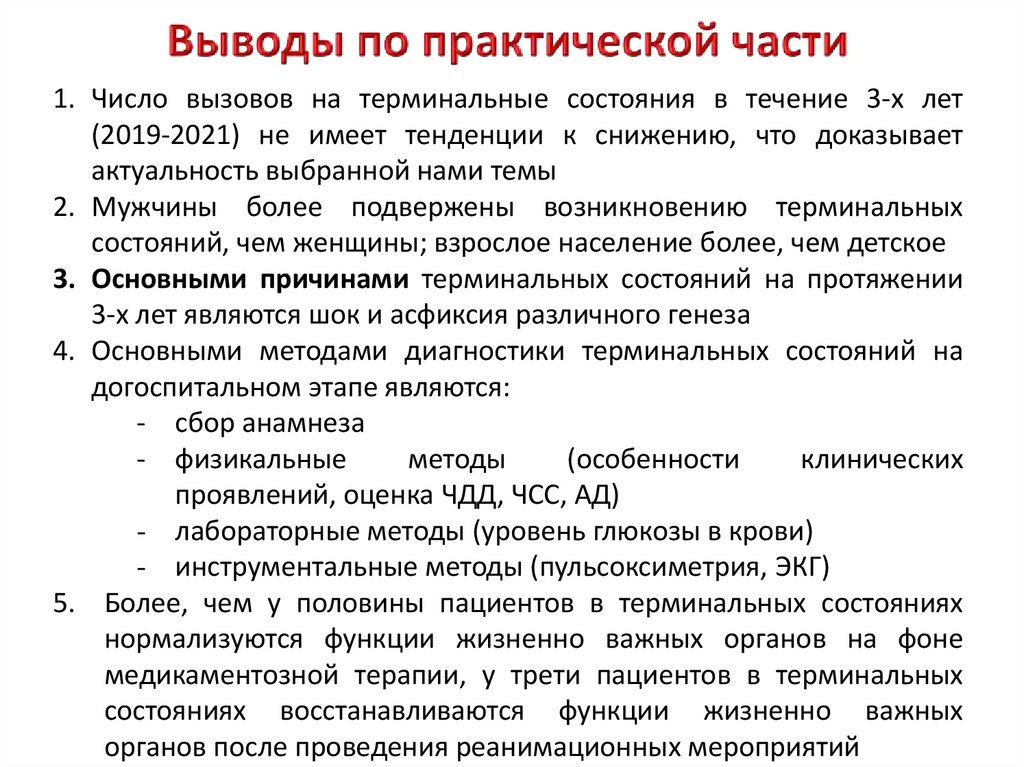 Выводы по практической части

1. Число вызовов на терминальные состояния в течение 3-х лет (2019-2021) не имеет тенденции к снижению, что доказывает актуальность выбранной нами темы
2. Мужчины более подвержены возникновению терминальных состояний, чем женщины; взрослое население более, чем детское
3. Основными причинами терминальных состояний на протяжении 3-х лет являются шок и асфиксия различного генеза
4. Основными методами диагностики терминальных состояний на догоспитальном этапе являются:
- сбор анамнеза
- физикальные методы (особенности клинических проявлений, оценка ЧДД, ЧСС, АД)
- лабораторные методы (уровень глюкозы в крови)
- инструментальные методы (пульсоксиметрия, ЭКГ)
5. Более, чем у половины пациентов в терминальных состояниях нормализуются функции жизненно важных органов на фоне медикаментозной терапии, у трети пациентов в терминальных состояниях восстанавливаются функции жизненно важных органов после проведения реанимационных мероприятий